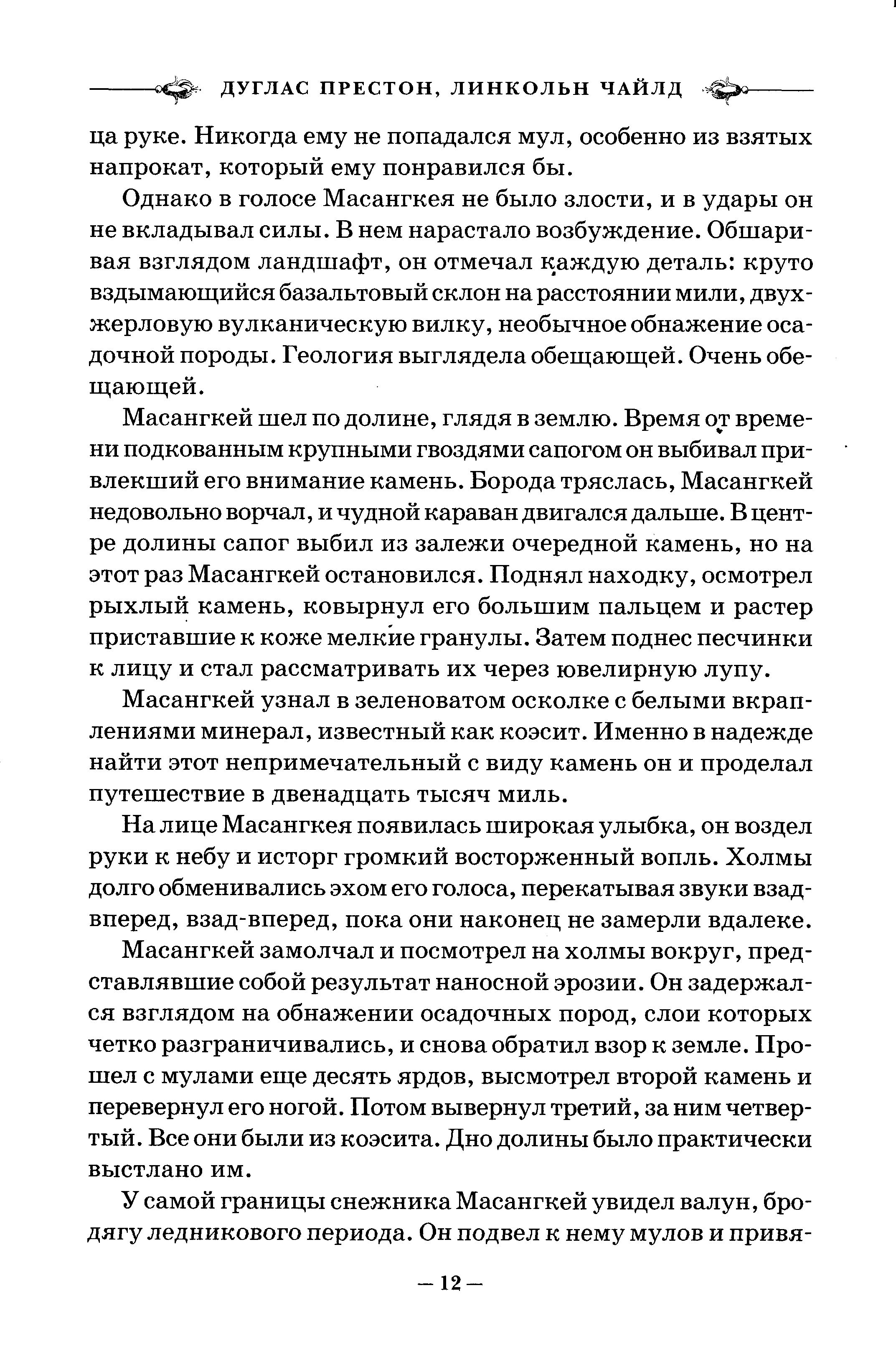 ДУГЛАС ПРЕСТОН, ЛИНКОЛЬН ЧАЙЛД

ца руке. Никогда ему не попадался мул, особенно из взятых напрокат, который ему понравился бы.

Однако в голосе Масангкея не было злости, и в удары он не вкладывал силы. В нем нарастало возбуждение. Обшаривая взглядом ландшафт, он отмечал каждую деталь: круто вздымающийся базальтовый склон на расстоянии мили, двухжерловую вулканическую вилку, необычное обнажение осадочной породы. Геология выглядела обещающей. Очень обещающей.

Масангкей шел по долине, глядя в землю. Время от времени подкованным крупными гвоздями сапогом он выбивал привлекший его внимание камень. Борода тряслась, Масангкей недовольно ворчал, и чудной караван двигался дальше. В центре долины сапог выбил из залежи очередной камень, но на этот раз Масангкей остановился. Поднял находку, осмотрел рыхлый камень, ковырнул его большим пальцем и растер приставшие к коже мелкие гранулы. Затем поднес песчинки к лицу и стал рассматривать их через ювелирную лупу.

Масангкей узнал в зеленоватом осколке с белыми вкраплениями минерал, известный как коэсит. Именно в надежде найти этот непримечательный с виду камень он и проделал путешествие в двенадцать тысяч миль.

На лице Масангкея появилась широкая улыбка, он воздел руки к небу и исторг громкий восторженный вопль. Холмы долго обменивались эхом его голоса, перекатывая звуки взад-вперед, взад-вперед, пока они наконец не замерли вдалеке.

Масангкей замолчал и посмотрел на холмы вокруг, представлявшие собой результат наносной эрозии. Он задержался взглядом на обнажении осадочных пород, слои которых четко разграничивались, и снова обратил взор к земле. Прошел с мулами еще десять ярдов, высмотрел второй камень и перевернул его ногой. Потом вывернул третий, за ним четвертый. Все они были из коэсита. Дно долины было практически выстлано им.

У самой границы снежника Масангкей увидел валун, бродягу ледникового периода. Он подвел к нему мулов и привя-

— 12 —